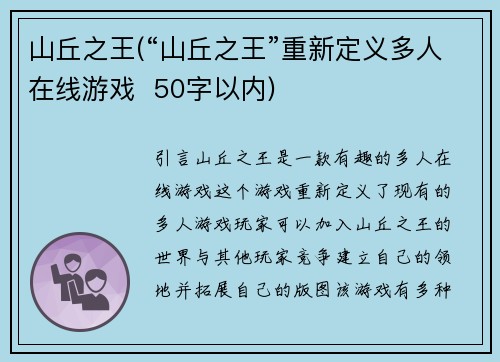 山丘之王(“山丘之王”重新定义多人在线游戏  50字以内)

引言山丘之王是一款有趣的多人在线游戏这个游戏重新定义了现有的多人游戏玩家可以加入山丘之王的世界与其他玩家竞争建立自己的领地并拓展自己的版图该游戏有多种